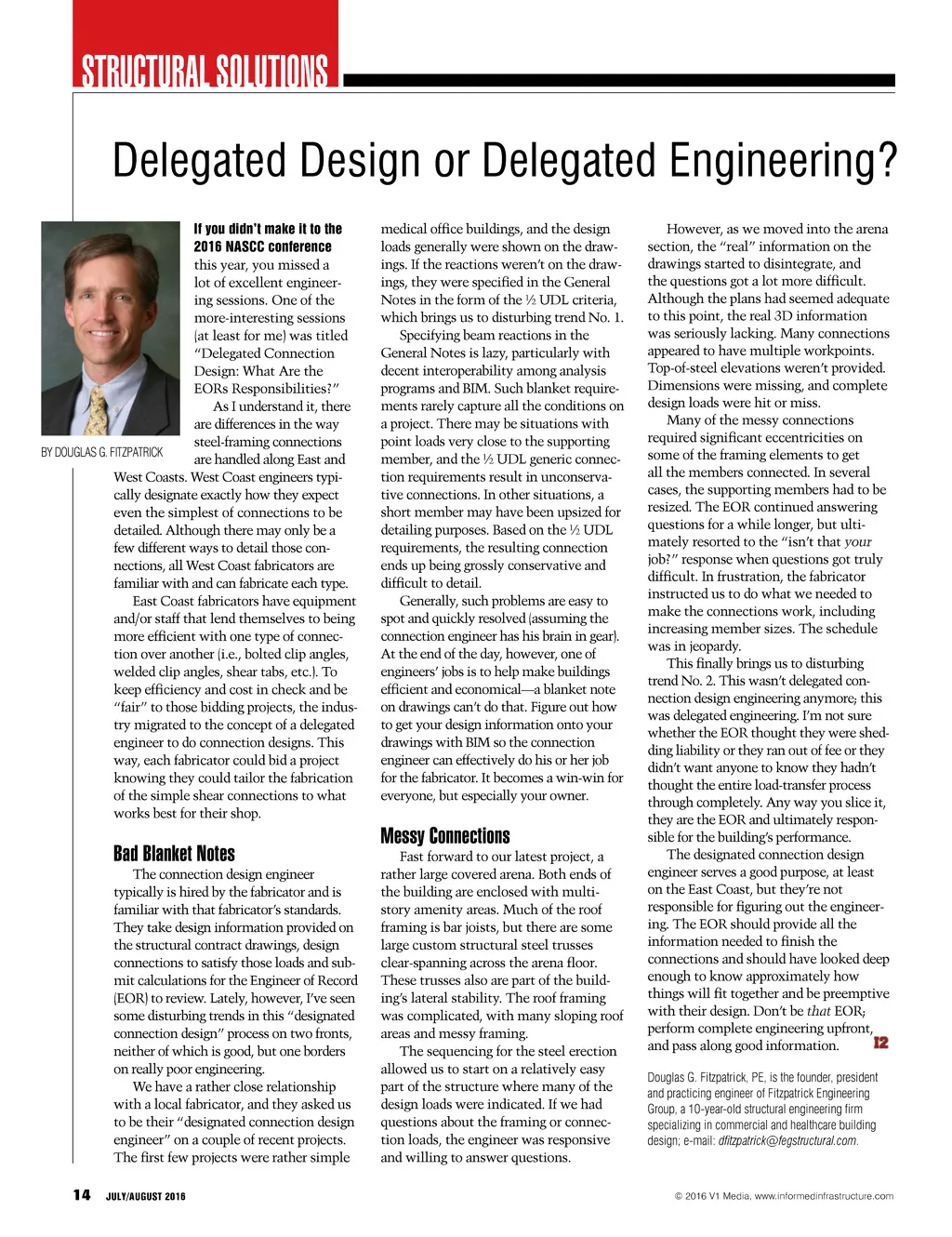 STRUCTURAL SOLUTIONS

Delegated Design or Delegated Engineering?

BY DOUGLAS G. FITZPATRICK

If you didn't make it to the 2016 NASCC conference this year, you missed a lot of excellent engineering sessions. One of the more-interesting sessions (at least for me) was titled "Delegated Connection Design: What Are the EORs Responsibilities?"

As I understand it, there are differences in the way steel-framing connections are handled along East and West Coasts. West Coast engineers typically designate exactly how they expect even the simplest of connections to be detailed. Although there may only be a few different ways to detail those connections, all West Coast fabricators are familiar with and can fabricate each type.

East Coast fabricators have equipment and/or staff that lend themselves to being more efficient with one type of connection over another (i.e., bolted clip angles, welded clip angles, shear tabs, etc.). To keep efficiency and cost in check and be "fair" to those bidding projects, the industry migrated to the concept of a delegated engineer to do connection designs. This way, each fabricator could bid a project knowing they could tailor the fabrication of the simple shear connections to what works best for their shop.

Bad Blanket Notes

The connection design engineer typically is hired by the fabricator and is familiar with that fabricator's standards. They take design information provided on the structural contract drawings, design connections to satisfy those loads and submit calculations for the Engineer of Record (EOR) to review. Lately, however, I've seen some disturbing trends in this "designated connection design" process on two fronts, neither of which is good, but one borders on really poor engineering.

We have a rather close relationship with a local fabricator, and they asked us to be their "designated connection design engineer" on a couple of recent projects. The first few projects were rather simple medical office buildings, and the design loads generally were shown on the drawings. If the reactions weren't on the drawings, they were specified in the General Notes in the form of the ½ UDL criteria, which brings us to disturbing trend No. 1.

Specifying beam reactions in the General Notes is lazy, particularly with decent interoperability among analysis programs and BIM. Such blanket requirements rarely capture all the conditions on a project. There may be situations with point loads very close to the supporting member, and the ½ UDL generic connection requirements result in unconservative connections. In other situations, a short member may have been upsized for detailing purposes. Based on the ½ UDL requirements, the resulting connection ends up being grossly conservative and difficult to detail.

Generally, such problems are easy to spot and quickly resolved (assuming the connection engineer has his brain in gear). At the end of the day, however, one of engineers' jobs is to help make buildings efficient and economical—a blanket note on drawings can't do that. Figure out how to get your design information onto your drawings with BIM so the connection engineer can effectively do his or her job for the fabricator. It becomes a win-win for everyone, but especially your owner.

Messy Connections

Fast forward to our latest project, a rather large covered arena. Both ends of the building are enclosed with multi-story amenity areas. Much of the roof framing is bar joists, but there are some large custom structural steel trusses clear-spanning across the arena floor. These trusses also are part of the building's lateral stability. The roof framing was complicated, with many sloping roof areas and messy framing.

The sequencing for the steel erection allowed us to start on a relatively easy part of the structure where many of the design loads were indicated. If we had questions about the framing or connection loads, the engineer was responsive and willing to answer questions.

However, as we moved into the arena section, the "real" information on the drawings started to disintegrate, and the questions got a lot more difficult. Although the plans had seemed adequate to this point, the real 3D information was seriously lacking. Many connections appeared to have multiple workpoints. Top-of-steel elevations weren't provided. Dimensions were missing, and complete design loads were hit or miss.

Many of the messy connections required significant eccentricities on some of the framing elements to get all the members connected. In several cases, the supporting members had to be resized. The EOR continued answering questions for a while longer, but ultimately resorted to the "isn't that your job?" response when questions got truly difficult. In frustration, the fabricator instructed us to do what we needed to make the connections work, including increasing member sizes. The schedule was in jeopardy.

This finally brings us to disturbing trend No. 2. This wasn't delegated connection design engineering anymore; this was delegated engineering. I'm not sure whether the EOR thought they were shedding liability or they ran out of fee or they didn't want anyone to know they hadn't thought the entire load-transfer process through completely. Any way you slice it, they are the EOR and ultimately responsible for the building's performance.

The designated connection design engineer serves a good purpose, at least on the East Coast, but they're not responsible for figuring out the engineering. The EOR should provide all the information needed to finish the connections and should have looked deep enough to know approximately how things will fit together and be preemptive with their design. Don't be that EOR; perform complete engineering upfront, and pass along good information. I2

Douglas G. Fitzpatrick, PE, is the founder, president and practicing engineer of Fitzpatrick Engineering Group, a 10-year-old structural engineering firm specializing in commercial and healthcare building design; e-mail: dfitzpatrick@fegstructural.com.

14 JULY/AUGUST 2016

© 2016 V1 Media, www.informedinfrastructure.com